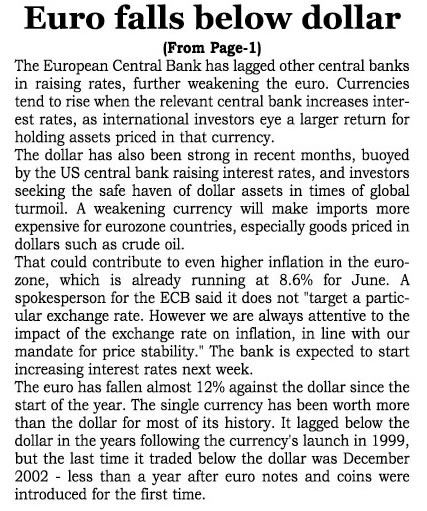 Euro falls below dollar

(From Page-1)

The European Central Bank has lagged other central banks in raising rates, further weakening the euro. Currencies tend to rise when the relevant central bank increases interest rates, as international investors eye a larger return for holding assets priced in that currency.

The dollar has also been strong in recent months, buoyed by the US central bank raising interest rates, and investors seeking the safe haven of dollar assets in times of global turmoil. A weakening currency will make imports more expensive for eurozone countries, especially goods priced in dollars such as crude oil.

That could contribute to even higher inflation in the eurozone, which is already running at 8.6% for June. A spokesperson for the ECB said it does not "target a particular exchange rate. However we are always attentive to the impact of the exchange rate on inflation, in line with our mandate for price stability." The bank is expected to start increasing interest rates next week.

The euro has fallen almost 12% against the dollar since the start of the year. The single currency has been worth more than the dollar for most of its history. It lagged below the dollar in the years following the currency's launch in 1999, but the last time it traded below the dollar was December 2002 - less than a year after euro notes and coins were introduced for the first time.